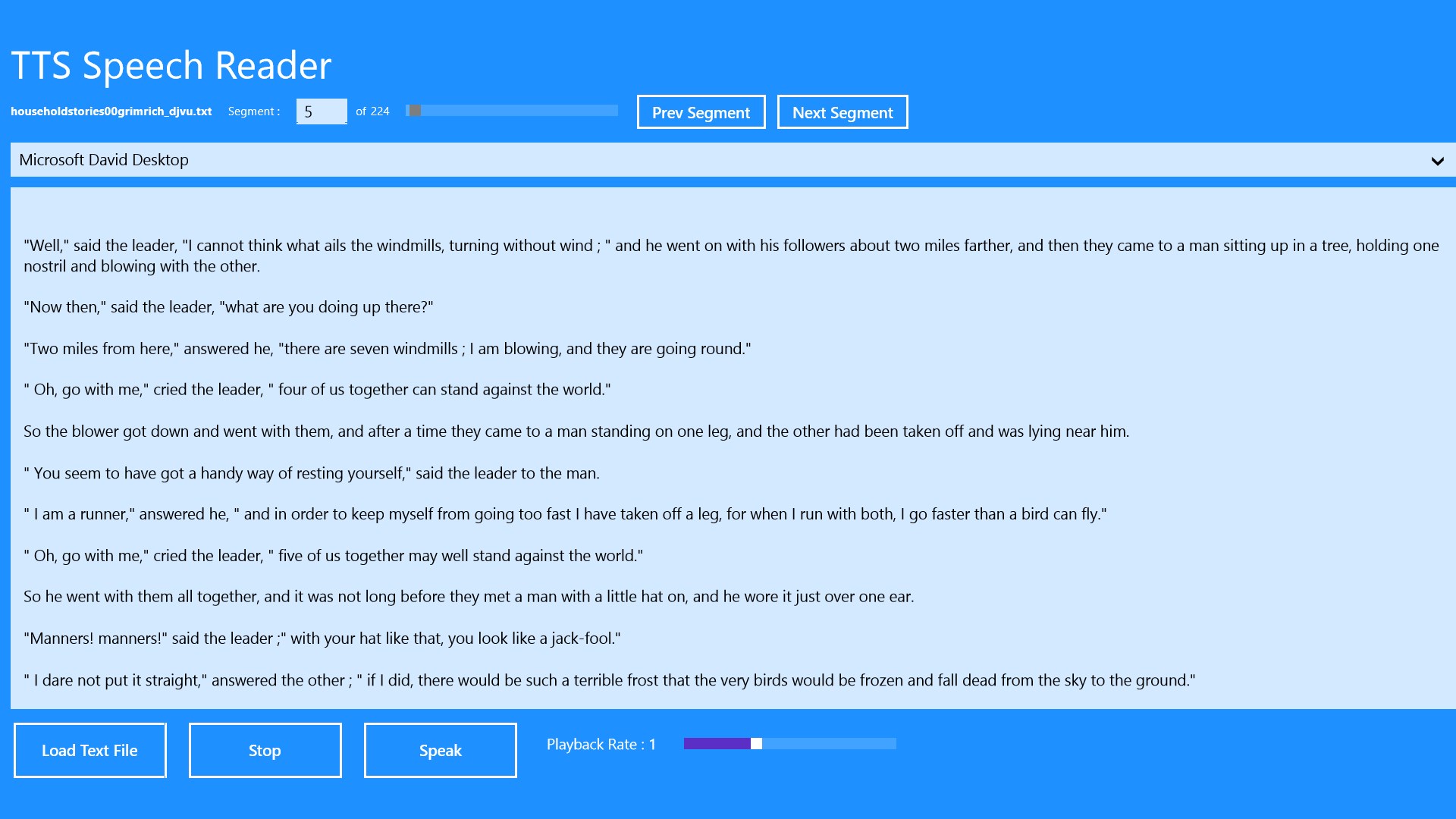 TTS Speech Reader

householdstories00grimrich_djvu.txt Segment : 5 of 224

Prev Segment

Next Segment

Microsoft David Desktop

"Well," said the leader, "I cannot think what ails the windmills, turning without wind ; " and he went on with his followers about two miles farther, and then they came to a man sitting up in a tree, holding one nostril and blowing with the other.

"Now then," said the leader, "what are you doing up there?"

"Two miles from here," answered he, "there are seven windmills ; I am blowing, and they are going round."

" Oh, go with me," cried the leader, " four of us together can stand against the world."

So the blower got down and went with them, and after a time they came to a man standing on one leg, and the other had been taken off and was lying near him.

" You seem to have got a handy way of resting yourself," said the leader to the man.

" I am a runner," answered he, " and in order to keep myself from going too fast I have taken off a leg, for when I run with both, I go faster than a bird can fly."

" Oh, go with me," cried the leader, " five of us together may well stand against the world."

So he went with them all together, and it was not long before they met a man with a little hat on, and he wore it just over one ear.

"Manners! manners!" said the leader ;" with your hat like that, you look like a jack-fool."

" I dare not put it straight," answered the other ; " if I did, there would be such a terrible frost that the very birds would be frozen and fall dead from the sky to the ground."

Load Text File

Stop

Speak

Playback Rate : 1